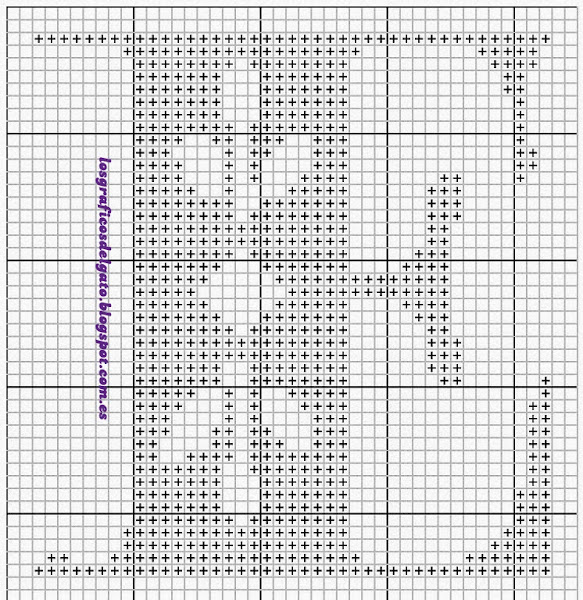 losgraficosdelgato.blogspot.com.es